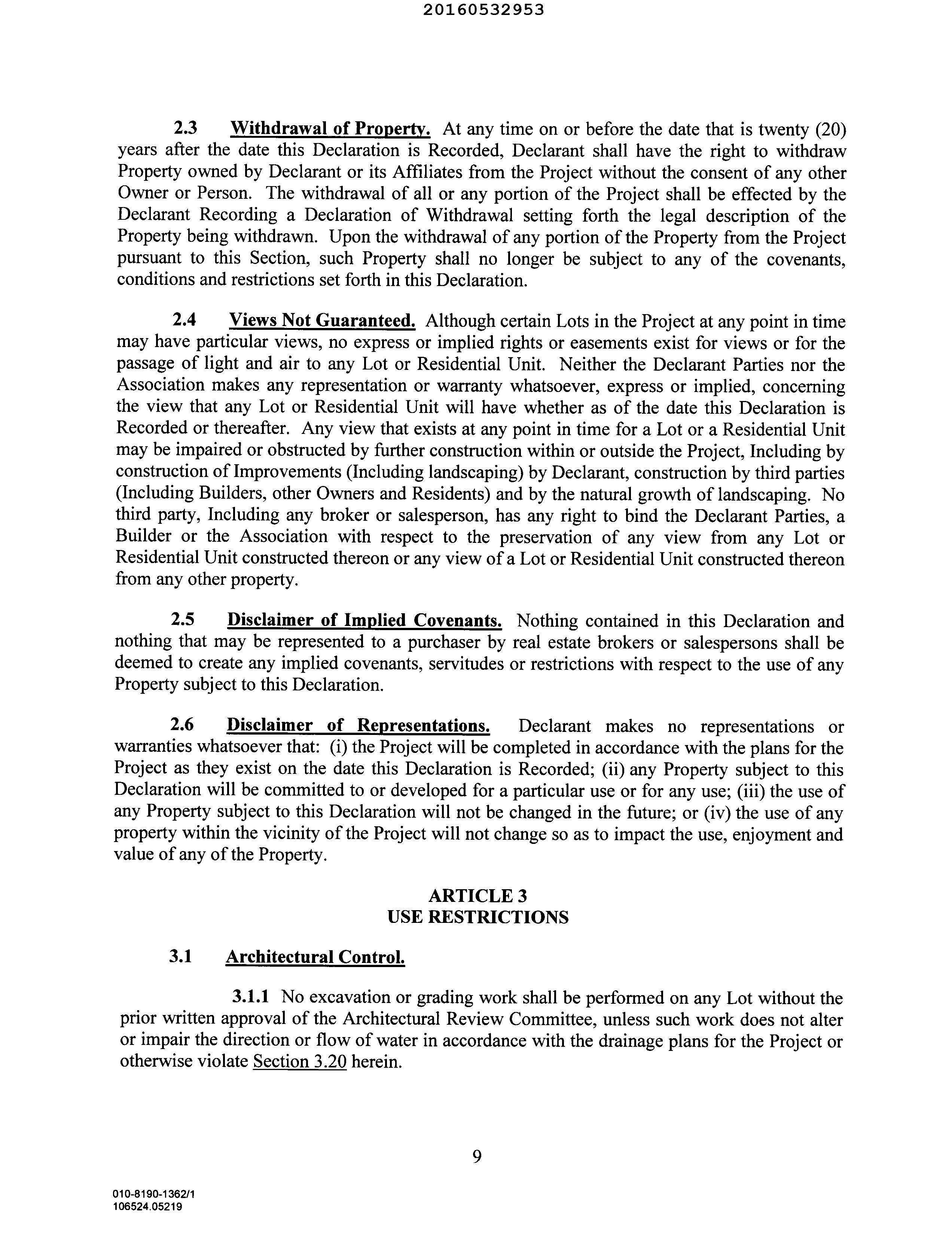 20160532953

2.3 Withdrawal of Property. At any time on or before the date that is twenty (20) years after the date this Declaration is Recorded, Declarant shall have the right to withdraw Property owned by Declarant or its Affiliates from the Project without the consent of any other Owner or Person. The withdrawal of all or any portion of the Project shall be effected by the Declarant Recording a Declaration of Withdrawal setting forth the legal description of the Property being withdrawn. Upon the withdrawal of any portion of the Property from the Project pursuant to this Section, such Property shall no longer be subject to any of the covenants, conditions and restrictions set forth in this Declaration.

2.4 Views Not Guaranteed. Although certain Lots in the Project at any point in time may have particular views, no express or implied rights or easements exist for views or for the passage of light and air to any Lot or Residential Unit. Neither the Declarant Parties nor the Association makes any representation or warranty whatsoever, express or implied, concerning the view that any Lot or Residential Unit will have whether as of the date this Declaration is Recorded or thereafter. Any view that exists at any point in time for a Lot or a Residential Unit may be impaired or obstructed by further construction within or outside the Project, Including by construction of Improvements (Including landscaping) by Declarant, construction by third parties (Including Builders, other Owners and Residents) and by the natural growth of landscaping. No third party, Including any broker or salesperson, has any right to bind the Declarant Parties, a Builder or the Association with respect to the preservation of any view from any Lot or Residential Unit constructed thereon or any view of a Lot or Residential Unit constructed thereon from any other property.

2.5 Disclaimer of Implied Covenants. Nothing contained in this Declaration and nothing that may be represented to a purchaser by real estate brokers or salespersons shall be deemed to create any implied covenants, servitudes or restrictions with respect to the use of any Property subject to this Declaration.

2.6 Disclaimer of Representations. Declarant makes no representations or warranties whatsoever that: (i) the Project will be completed in accordance with the plans for the Project as they exist on the date this Declaration is Recorded; (ii) any Property subject to this Declaration will be committed to or developed for a particular use or for any use; (iii) the use of any Property subject to this Declaration will not be changed in the future; or (iv) the use of any property within the vicinity of the Project will not change so as to impact the use, enjoyment and value of any of the Property.

ARTICLE 3
USE RESTRICTIONS

3.1 Architectural Control.

3.1.1 No excavation or grading work shall be performed on any Lot without the prior written approval of the Architectural Review Committee, unless such work does not alter or impair the direction or flow of water in accordance with the drainage plans for the Project or otherwise violate Section 3.20 herein.

9

010-8190-1362/1
106524.05219